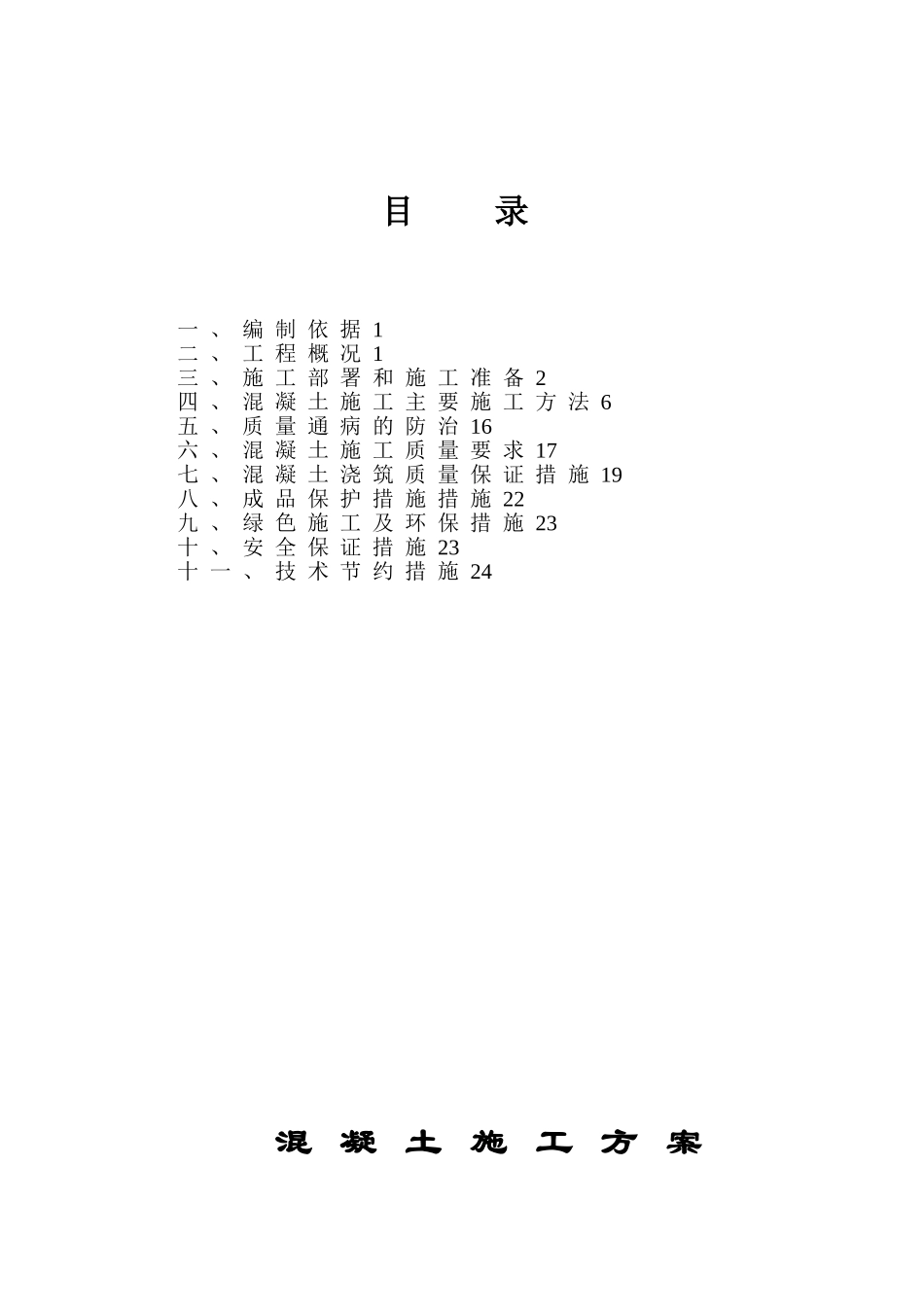 目 录

一、编制依据 1
二、工程概况 1
三、施工部署和施工准备 2
四、混凝土施工主要施工方法 6
五、质量通病的防治 16
六、混凝土施工质量要求 17
七、混凝土浇筑质量保证措施 19
八、成品保护措施措施 22
九、绿色施工及环保措施 23
十、安全保证措施 23
十一、技术节约措施 24

混凝土施工方案